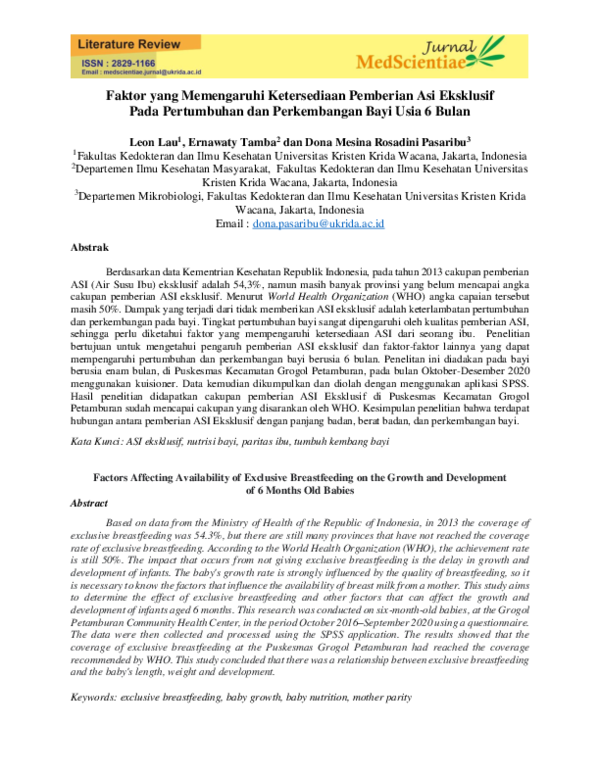 Literature Review
ISSN : 2829-1166
Email : medscientiae.jurnal@ukrida.ac.id

Jurnal
MedScientiae

Faktor yang Memengaruhi Ketersediaan Pemberian Asi Eksklusif Pada Pertumbuhan dan Perkembangan Bayi Usia 6 Bulan

Leon Lau$^1$, Ernawaty Tamba$^2$ dan Dona Mesina Rosadini Pasaribu$^3$
$^1$Fakultas Kedokteran dan Ilmu Kesehatan Universitas Kristen Krida Wacana, Jakarta, Indonesia
$^2$Departemen Ilmu Kesehatan Masyarakat, Fakultas Kedokteran dan Ilmu Kesehatan Universitas Kristen Krida Wacana, Jakarta, Indonesia
$^3$Departemen Mikrobiologi, Fakultas Kedokteran dan Ilmu Kesehatan Universitas Kristen Krida Wacana, Jakarta, Indonesia
Email : dona.pasaribu@ukrida.ac.id

Abstrak

Berdasarkan data Kementrian Kesehatan Republik Indonesia, pada tahun 2013 cakupan pemberian ASI (Air Susu Ibu) eksklusif adalah 54,3%, namun masih banyak provinsi yang belum mencapai angka cakupan pemberian ASI eksklusif. Menurut World Health Organization (WHO) angka capaian tersebut masih 50%. Dampak yang terjadi dari tidak memberikan ASI eksklusif adalah keterlambatan pertumbuhan dan perkembangan pada bayi. Tingkat pertumbuhan bayi sangat dipengaruhi oleh kualitas pemberian ASI, sehingga perlu diketahui faktor yang mempengaruhi ketersediaan ASI dari seorang ibu. Penelitian bertujuan untuk mengetahui pengaruh pemberian ASI eksklusif dan faktor-faktor lainnya yang dapat mempengaruhi pertumbuhan dan perkembangan bayi berusia 6 bulan. Penelitan ini diadakan pada bayi berusia enam bulan, di Puskesmas Kecamatan Grogol Petamburan, pada bulan Oktober-Desember 2020 menggunakan kuisioner. Data kemudian dikumpulkan dan diolah dengan menggunakan aplikasi SPSS. Hasil penelitian didapatkan cakupan pemberian ASI Eksklusif di Puskesmas Kecamatan Grogol Petamburan sudah mencapai cakupan yang disarankan oleh WHO. Kesimpulan penelitian bahwa terdapat hubungan antara pemberian ASI Eksklusif dengan panjang badan, berat badan, dan perkembangan bayi.

Kata Kunci: ASI eksklusif, nutrisi bayi, paritas ibu, tumbuh kembang bayi

Factors Affecting Availability of Exclusive Breastfeeding on the Growth and Development of 6 Months Old Babies

Abstract

Based on data from the Ministry of Health of the Republic of Indonesia, in 2013 the coverage of exclusive breastfeeding was 54.3%, but there are still many provinces that have not reached the coverage rate of exclusive breastfeeding. According to the World Health Organization (WHO), the achievement rate is still 50%. The impact that occurs from not giving exclusive breastfeeding is the delay in growth and development of infants. The baby's growth rate is strongly influenced by the quality of breastfeeding, so it is necessary to know the factors that influence the availability of breast milk from a mother. This study aims to determine the effect of exclusive breastfeeding and other factors that can affect the growth and development of infants aged 6 months. This research was conducted on six-month-old babies, at the Grogol Petamburan Community Health Center, in the period October 2016–September 2020 using a questionnaire. The data were then collected and processed using the SPSS application. The results showed that the coverage of exclusive breastfeeding at the Puskesmas Grogol Petamburan had reached the coverage recommended by WHO. This study concluded that there was a relationship between exclusive breastfeeding and the baby's length, weight and development.

Keywords: exclusive breastfeeding, baby growth, baby nutrition, mother parity